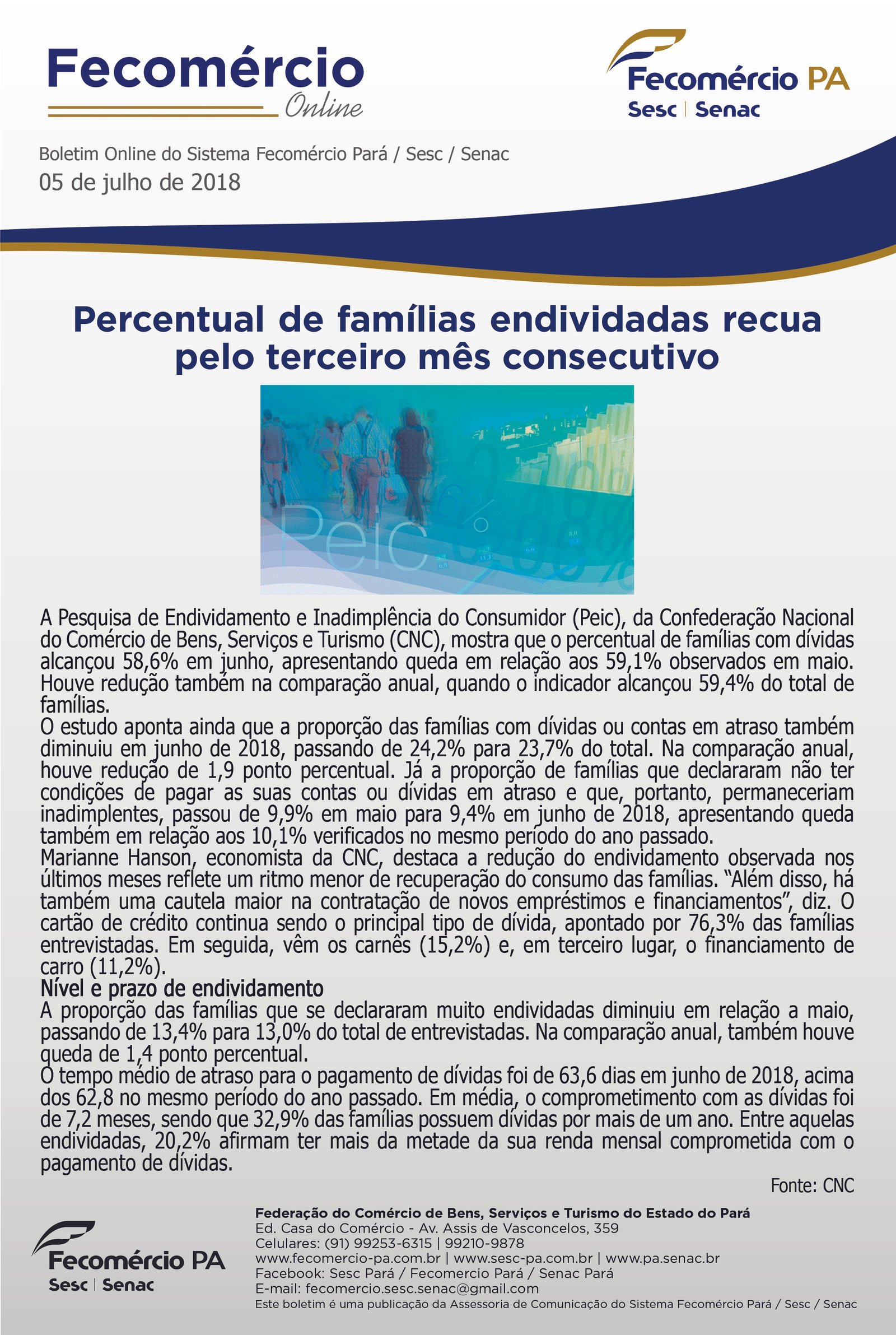 Fecomércio
Online

Fecomércio PA
Sesc | Senac

Boletim Online do Sistema Fecomércio Pará / Sesc / Senac
05 de julho de 2018

Percentual de famílias endividadas recua pelo terceiro mês consecutivo

Peic

A Pesquisa de Endividamento e Inadimplência do Consumidor (Peic), da Confederação Nacional do Comércio de Bens, Serviços e Turismo (CNC), mostra que o percentual de famílias com dívidas alcançou 58,6% em junho, apresentando queda em relação aos 59,1% observados em maio. Houve redução também na comparação anual, quando o indicador alcançou 59,4% do total de famílias.

O estudo aponta ainda que a proporção das famílias com dívidas ou contas em atraso também diminuiu em junho de 2018, passando de 24,2% para 23,7% do total. Na comparação anual, houve redução de 1,9 ponto percentual. Já a proporção de famílias que declararam não ter condições de pagar as suas contas ou dívidas em atraso e que, portanto, permaneceriam inadimplentes, passou de 9,9% em maio para 9,4% em junho de 2018, apresentando queda também em relação aos 10,1% verificados no mesmo período do ano passado.

Marianne Hanson, economista da CNC, destaca a redução do endividamento observada nos últimos meses reflete um ritmo menor de recuperação do consumo das famílias. "Além disso, há também uma cautela maior na contratação de novos empréstimos e financiamentos", diz. O cartão de crédito continua sendo o principal tipo de dívida, apontado por 76,3% das famílias entrevistadas. Em seguida, vêm os carnês (15,2%) e, em terceiro lugar, o financiamento de carro (11,2%).

Nível e prazo de endividamento

A proporção das famílias que se declararam muito endividadas diminuiu em relação a maio, passando de 13,4% para 13,0% do total de entrevistadas. Na comparação anual, também houve queda de 1,4 ponto percentual.

O tempo médio de atraso para o pagamento de dívidas foi de 63,6 dias em junho de 2018, acima dos 62,8 no mesmo período do ano passado. Em média, o comprometimento com as dívidas foi de 7,2 meses, sendo que 32,9% das famílias possuem dívidas por mais de um ano. Entre aquelas endividadas, 20,2% afirmam ter mais da metade da sua renda mensal comprometida com o pagamento de dívidas.

Fonte: CNC

Fecomércio PA
Sesc | Senac

Federação do Comércio de Bens, Serviços e Turismo do Estado do Pará
Ed. Casa do Comércio - Av. Assis de Vasconcelos, 359
Celulares: (91) 99253-6315 | 99210-9878
www.fecomercio-pa.com.br | www.sesc-pa.com.br | www.pa.senac.br
Facebook: Sesc Pará / Fecomercio Pará / Senac Pará
E-mail: fecomercio.sesc.senac@gmail.com
Este boletim é uma publicação da Assessoria de Comunicação do Sistema Fecomércio Pará / Sesc / Senac